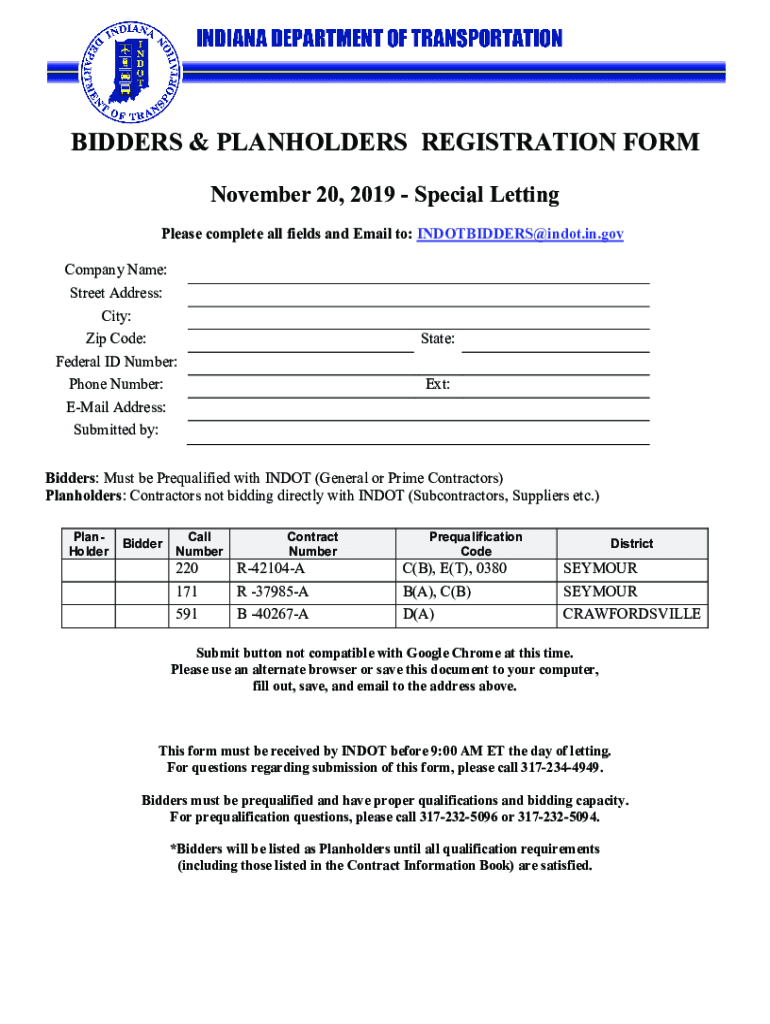 INDIANA DEPARTMENT OF TRANSPORTATION

INDIANA DEPARTMENT OF TRANSPORTATION INDOT

BIDDERS & PLANHOLDERS REGISTRATION FORM

November 20, 2019 - Special Letting

Please complete all fields and Email to: INDOTBIDDERS@indot.in.gov

Company Name:
Street Address:
City:
Zip Code: State:
Federal ID Number:
Phone Number: Ext:
E-Mail Address:
Submitted by:

**Bidders**: Must be Prequalified with INDOT (General or Prime Contractors)
**Planholders**: Contractors not bidding directly with INDOT (Subcontractors, Suppliers etc.)

| Plan-Holder | Bidder | Call Number | Contract Number | Prequalification Code | District |
|---|---|---|---|---|---|
| | | 220 | R-42104-A | C(B), E(T), 0380 | SEYMOUR |
| | | 171 | R -37985-A | B(A), C(B) | SEYMOUR |
| | | 591 | B -40267-A | D(A) | CRAWFORDSVILLE |

Submit button not compatible with Google Chrome at this time.
Please use an alternate browser or save this document to your computer, fill out, save, and email to the address above.

This form must be received by INDOT before 9:00 AM ET the day of letting.
For questions regarding submission of this form, please call 317-234-4949.

Bidders must be prequalified and have proper qualifications and bidding capacity.
For prequalification questions, please call 317-232-5096 or 317-232-5094.

*Bidders will be listed as Planholders until all qualification requirements (including those listed in the Contract Information Book) are satisfied.